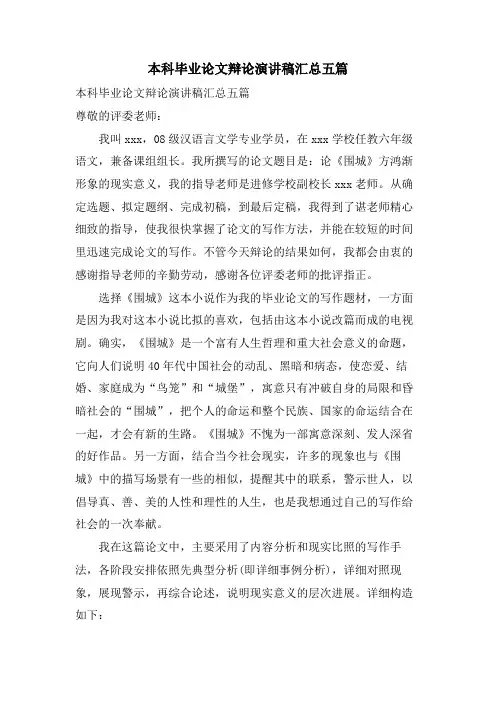 本科毕业论文辩论演讲稿汇总五篇

本科毕业论文辩论演讲稿汇总五篇

尊敬的评委老师：

我叫 xxx，08 级汉语言文学专业学员，在 xxx 学校任教六年级语文，兼备课组组长。我所撰写的论文题目是：论《围城》方鸿渐形象的现实意义，我的指导老师是进修学校副校长 xxx 老师。从确定选题、拟定题纲、完成初稿，到最后定稿，我得到了谌老师精心细致的指导，使我很快掌握了论文的写作方法，并能在较短的时间里迅速完成论文的写作。不管今天辩论的结果如何，我都会由衷的感谢指导老师的辛勤劳动，感谢各位评委老师的批评指正。

选择《围城》这本小说作为我的毕业论文的写作题材，一方面是因为我对这本小说比拟的喜欢，包括由这本小说改篇而成的电视剧。确实，《围城》是一个富有人生哲理和重大社会意义的命题，它向人们说明 40 年代中国社会的动乱、黑暗和病态，使恋爱、结婚、家庭成为“鸟笼”和“城堡”，寓意只有冲破自身的局限和昏暗社会的“围城”，把个人的命运和整个民族、国家的命运结合在一起，才会有新的生路。《围城》不愧为一部寓意深刻、发人深省的好作品。另一方面，结合当今社会现实，许多的现象也与《围城》中的描写场景有一些的相似，提醒其中的联系，警示世人，以倡导真、善、美的人性和理性的人生，也是我想通过自己的写作给社会的一次奉献。

我在这篇论文中，主要采用了内容分析和现实比照的写作手法，各阶段安排依照先典型分析(即详细事例分析)，详细对照现象，展现警示，再综合论述，说明现实意义的层次进展。详细构造如下：